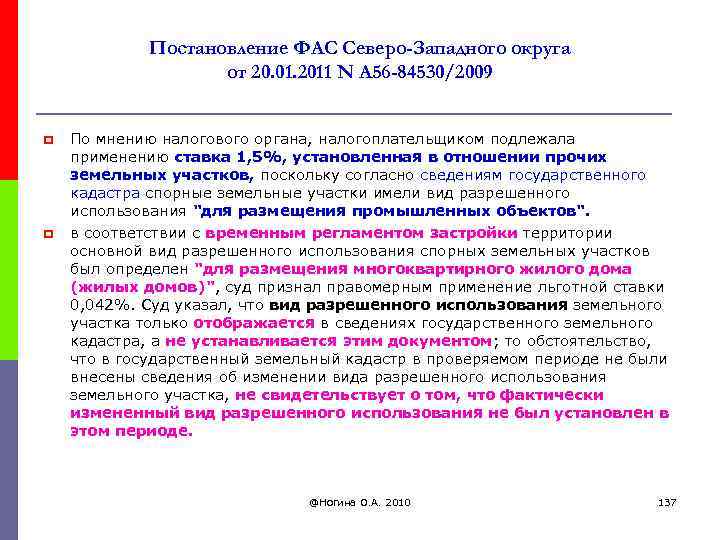 Постановление ФАС Северо-Западного округа от 20.01.2011 N А56-84530/2009

По мнению налогового органа, налогоплательщиком подлежала применению ставка 1,5%, установленная в отношении прочих земельных участков, поскольку согласно сведениям государственного кадастра спорные земельные участки имели вид разрешенного использования "для размещения промышленных объектов".

в соответствии с временным регламентом застройки территории основной вид разрешенного использования спорных земельных участков был определен "для размещения многоквартирного жилого дома (жилых домов)", суд признал правомерным применение льготной ставки 0,042%. Суд указал, что вид разрешенного использования земельного участка только отображается в сведениях государственного земельного кадастра, а не устанавливается этим документом; то обстоятельство, что в государственный земельный кадастр в проверяемом периоде не были внесены сведения об изменении вида разрешенного использования земельного участка, не свидетельствует о том, что фактически измененный вид разрешенного использования не был установлен в этом периоде.

@Ногина О.А. 2010

137